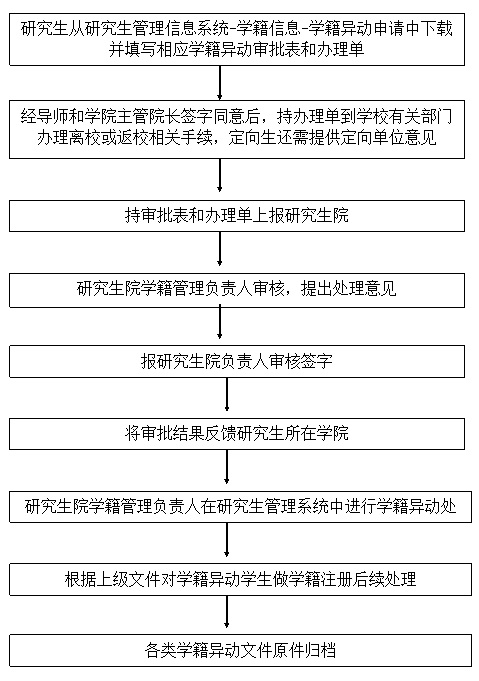 研究生从研究生管理信息系统-学籍信息-学籍异动申请中下载并填写相应学籍异动审批表和办理单

经导师和学院主管院长签字同意后，持办理单到学校有关部门办理离校或返校相关手续，定向生还需提供定向单位意见

持审批表和办理单上报研究生院

研究生院学籍管理负责人审核，提出处理意见

报研究生院负责人审核签字

将审批结果反馈研究生所在学院

研究生院学籍管理负责人在研究生管理系统中进行学籍异动处

根据上级文件对学籍异动学生做学籍注册后续处理

各类学籍异动文件原件归档